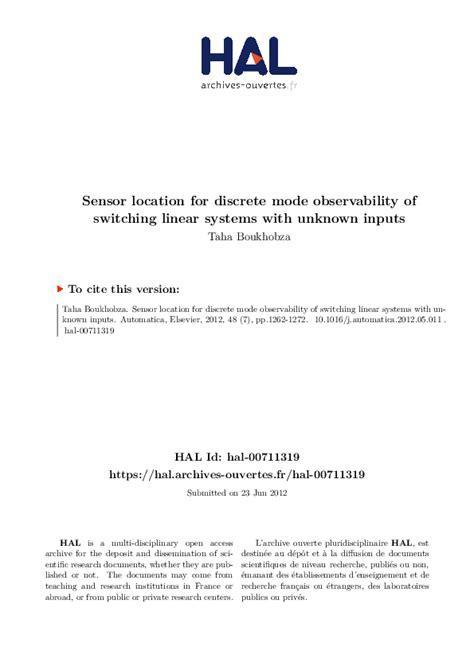 HAL
archives-ouvertes.fr

Sensor location for discrete mode observability of switching linear systems with unknown inputs
Taha Boukhobza

To cite this version:

Taha Boukhobza. Sensor location for discrete mode observability of switching linear systems with unknown inputs. Automatica, Elsevier, 2012, 48 (7), pp.1262-1272. 10.1016/j.automatica.2012.05.011 . hal-00711319

HAL Id: hal-00711319
https://hal.archives-ouvertes.fr/hal-00711319
Submitted on 23 Jun 2012

HAL is a multi-disciplinary open access archive for the deposit and dissemination of scientific research documents, whether they are published or not. The documents may come from teaching and research institutions in France or abroad, or from public or private research centers.

L'archive ouverte pluridisciplinaire HAL, est destinée au dépôt et à la diffusion de documents scientifiques de niveau recherche, publiés ou non, émanant des établissements d'enseignement et de recherche français ou étrangers, des laboratoires publics ou privés.